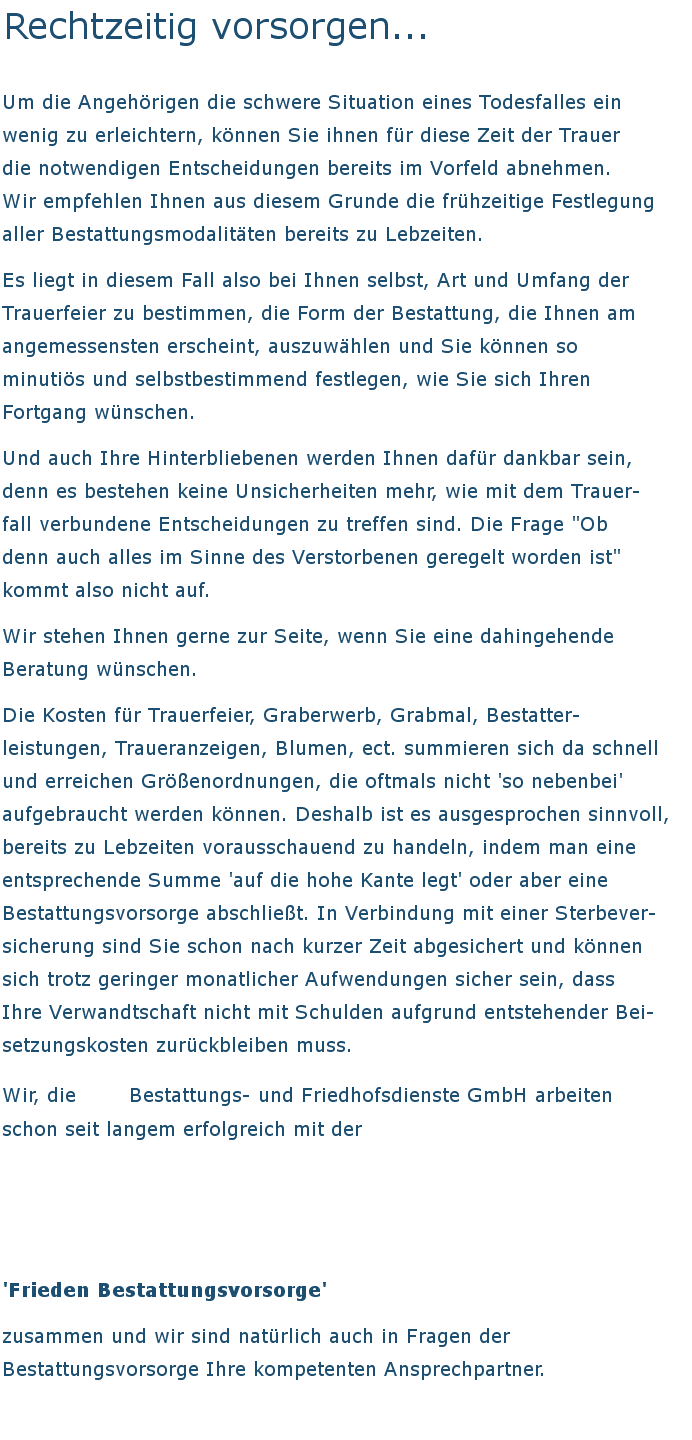 Rechtzeitig vorsorgen...

Um die Angehörigen die schwere Situation eines Todesfalles ein wenig zu erleichtern, können Sie ihnen für diese Zeit der Trauer die notwendigen Entscheidungen bereits im Vorfeld abnehmen. Wir empfehlen Ihnen aus diesem Grunde die frühzeitige Festlegung aller Bestattungsmodalitäten bereits zu Lebzeiten.

Es liegt in diesem Fall also bei Ihnen selbst, Art und Umfang der Trauerfeier zu bestimmen, die Form der Bestattung, die Ihnen am angemessensten erscheint, auszuwählen und Sie können so minutiös und selbstbestimmend festlegen, wie Sie sich Ihren Fortgang wünschen.

Und auch Ihre Hinterbliebenen werden Ihnen dafür dankbar sein, denn es bestehen keine Unsicherheiten mehr, wie mit dem Trauerfall verbundene Entscheidungen zu treffen sind. Die Frage "Ob denn auch alles im Sinne des Verstorbenen geregelt worden ist" kommt also nicht auf.

Wir stehen Ihnen gerne zur Seite, wenn Sie eine dahingehende Beratung wünschen.

Die Kosten für Trauerfeier, Graberwerb, Grabmal, Bestatterleistungen, Traueranzeigen, Blumen, ect. summieren sich da schnell und erreichen Größenordnungen, die oftmals nicht 'so nebenbei' aufgebraucht werden können. Deshalb ist es ausgesprochen sinnvoll, bereits zu Lebzeiten vorausschauend zu handeln, indem man eine entsprechende Summe 'auf die hohe Kante legt' oder aber eine Bestattungsvorsorge abschließt. In Verbindung mit einer Sterbeversicherung sind Sie schon nach kurzer Zeit abgesichert und können sich trotz geringer monatlicher Aufwendungen sicher sein, dass Ihre Verwandtschaft nicht mit Schulden aufgrund entstehender Beisetzungskosten zurückbleiben muss.

Wir, die Bestattungs- und Friedhofsdienste GmbH arbeiten schon seit langem erfolgreich mit der

'Frieden Bestattungsvorsorge'

zusammen und wir sind natürlich auch in Fragen der Bestattungsvorsorge Ihre kompetenten Ansprechpartner.